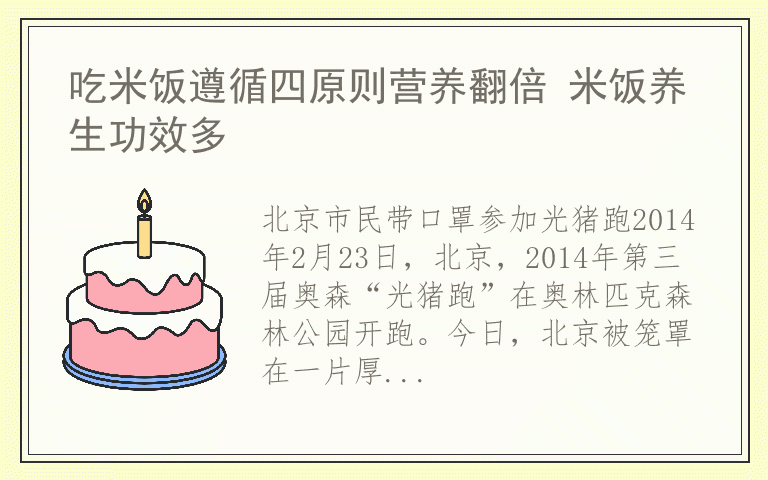 吃米饭遵循四原则营养翻倍 米饭养生功效多

北京市民带口罩参加光猪跑2014年2月23日，北京，2014年第三届奥森“光猪跑”在奥林匹克森林公园开跑。今日，北京被笼罩在一片厚...